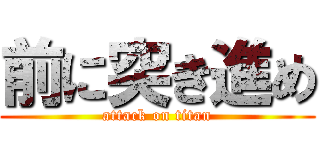 前に突き進め
attack on titan